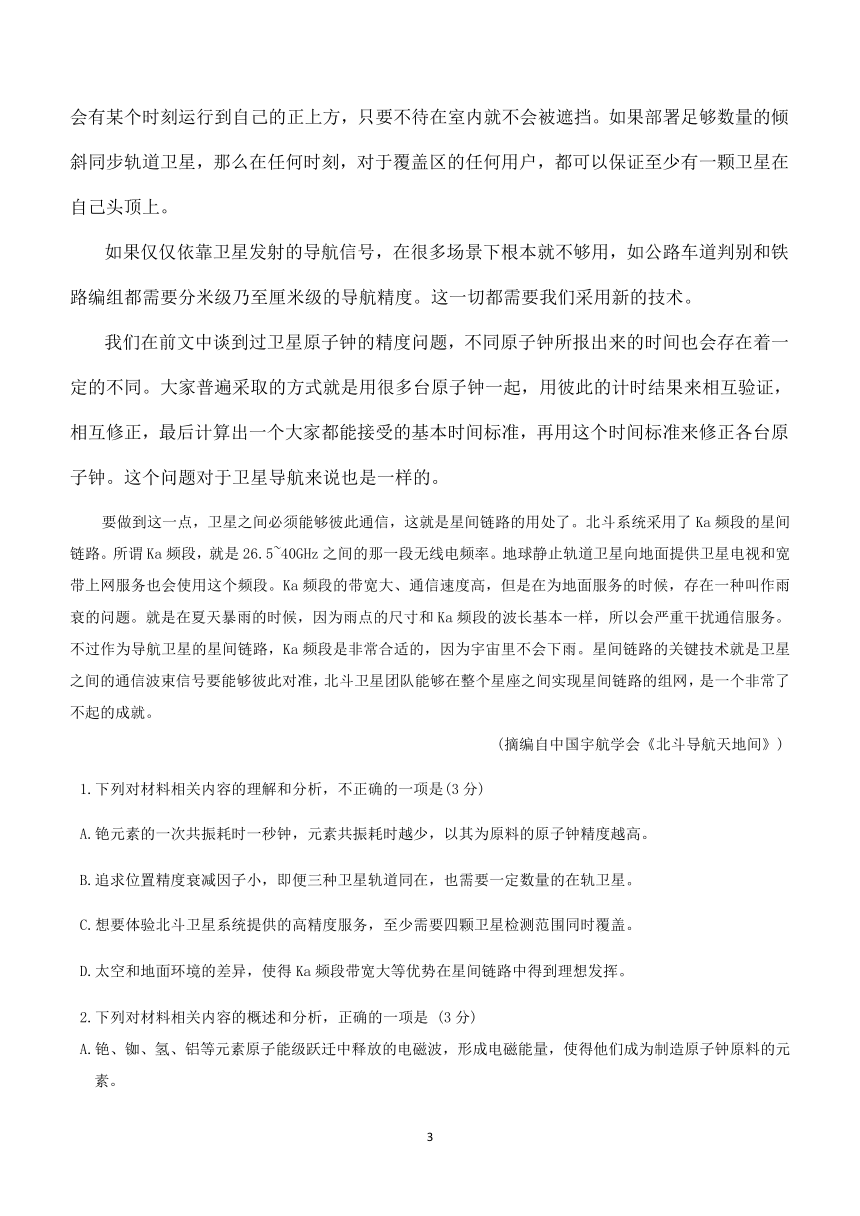 会有某个时刻运行到自己的正上方，只要不待在室内就不会被遮挡。如果部署足够数量的倾斜同步轨道卫星，那么在任何时刻，对于覆盖区的任何用户，都可以保证至少有一颗卫星在自己头顶上。

如果仅仅依靠卫星发射的导航信号，在很多场景下根本就不够用，如公路车道判别和铁路编组都需要分米级乃至厘米级的导航精度。这一切都需要我们采用新的技术。

我们在前文中谈到过卫星原子钟的精度问题，不同原子钟所报出来的时间也会存在着一定的不同。大家普遍采取的方式就是用很多台原子钟一起，用彼此的计时结果来相互验证，相互修正，最后计算出一个大家都能接受的基本时间标准，再用这个时间标准来修正各台原子钟。这个问题对于卫星导航来说也是一样的。

要做到这一点，卫星之间必须能够彼此通信，这就是星间链路的用处了。北斗系统采用了 Ka 频段的星间链路。所谓 Ka 频段，就是 26.5~40GHz 之间的那一段无线电频率。地球静止轨道卫星向地面提供卫星电视和宽带上网服务也会使用这个频段。Ka 频段的带宽大、通信速度高，但是在为地面服务的时候，存在一种叫作雨衰的问题。就是在夏天暴雨的时候，因为雨点的尺寸和 Ka 频段的波长基本一样，所以会严重干扰通信服务。不过作为导航卫星的星间链路，Ka 频段是非常合适的，因为宇宙里不会下雨。星间链路的关键技术就是卫星之间的通信波束信号要能够彼此对准，北斗卫星团队能够在整个星座之间实现星间链路的组网，是一个非常了不起的成就。

（摘编自中国宇航学会《北斗导航天地间》）

1.下列对材料相关内容的理解和分析，不正确的一项是(3 分)

A.铯元素的一次共振耗时一秒钟，元素共振耗时越少，以其为原料的原子钟精度越高。

B.追求位置精度衰减因子小，即便三种卫星轨道同在，也需要一定数量的在轨卫星。

C.想要体验北斗卫星系统提供的高精度服务，至少需要四颗卫星检测范围同时覆盖。

D.太空和地面环境的差异，使得 Ka 频段带宽大等优势在星间链路中得到理想发挥。

2.下列对材料相关内容的概述和分析，正确的一项是 (3 分)

A.铯、铷、氢、铝等元素原子能级跃迁中释放的电磁波，形成电磁能量，使得他们成为制造原子钟原料的元素。

3